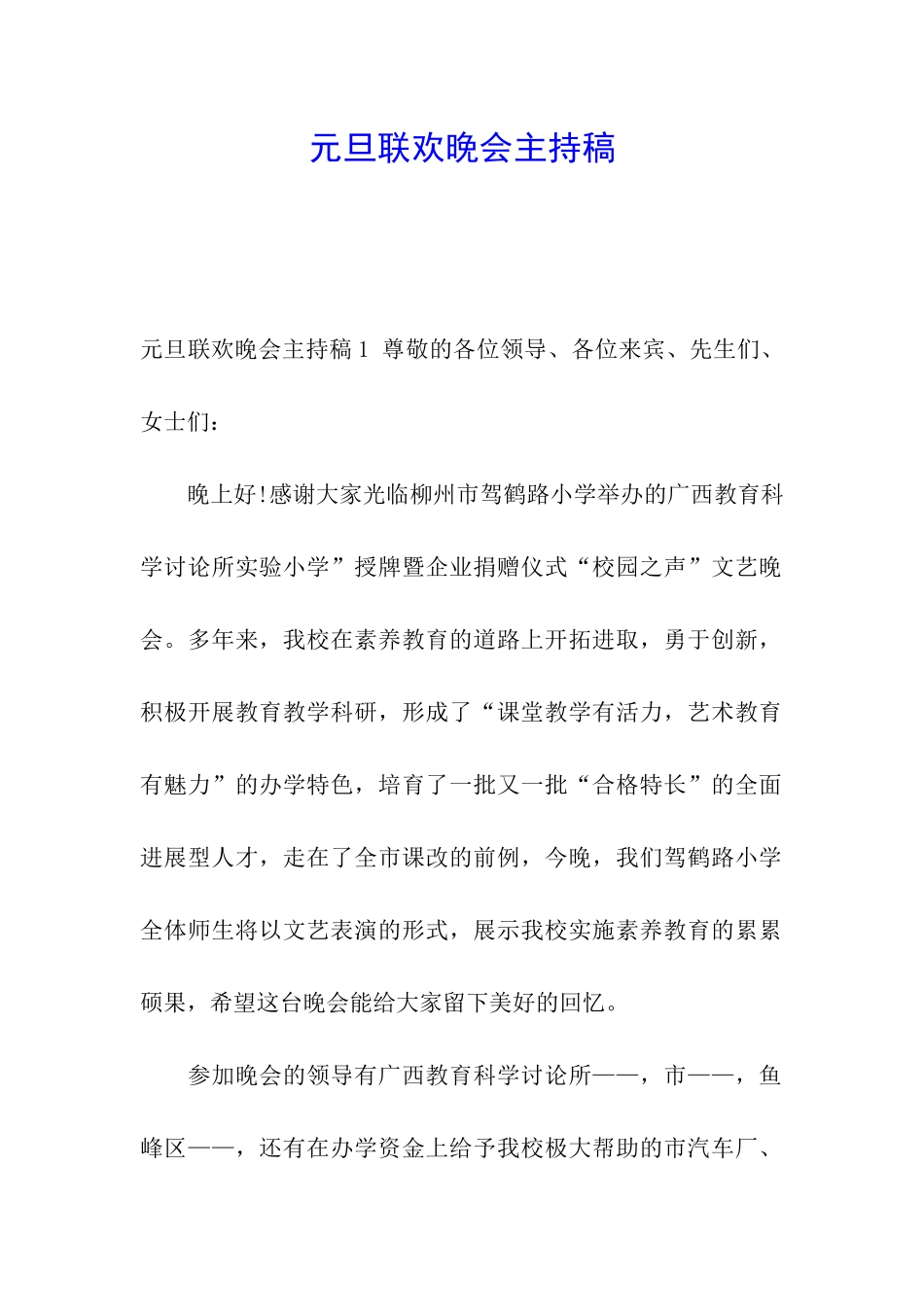 元旦联欢晚会主持稿

元旦联欢晚会主持稿1 尊敬的各位领导、各位来宾、先生们、女士们：

晚上好!感谢大家光临柳州市驾鹤路小学举办的广西教育科学讨论所实验小学”授牌暨企业捐赠仪式“校园之声”文艺晚会。多年来，我校在素养教育的道路上开拓进取，勇于创新，积极开展教育教学科研，形成了“课堂教学有活力，艺术教育有魅力”的办学特色，培育了一批又一批“合格特长”的全面进展型人才，走在了全市课改的前例，今晚，我们驾鹤路小学全体师生将以文艺表演的形式，展示我校实施素养教育的累累硕果，希望这台晚会能给大家留下美好的回忆。

参加晚会的领导有广西教育科学讨论所——，市——，鱼峰区——，还有在办学资金上给予我校极大帮助的市汽车厂、